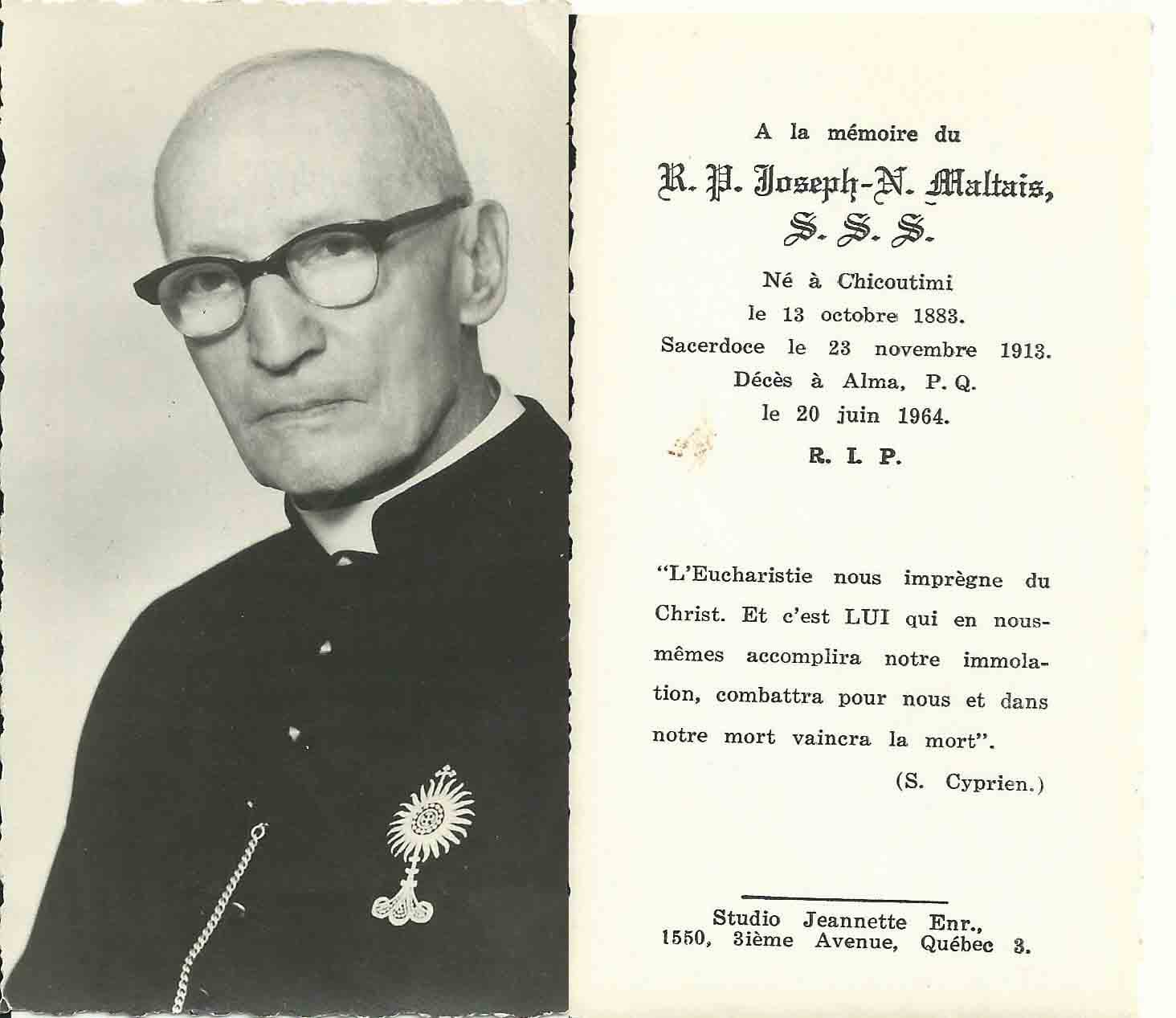 A la mémoire du

R. P. Joseph-N. Maltais, S. S. S.

Né à Chicoutimi le 13 octobre 1883. Sacerdoce le 23 novembre 1913. Décès à Alma, P. Q. le 20 juin 1964.

R. I. P.

"L'Eucharistie nous imprègne du Christ. Et c'est LUI qui en nous-mêmes accomplira notre immolation, combattra pour nous et dans notre mort vaincra la mort".

(S. Cyprien.)

Studio Jeannette Enr., 1550, 3ième Avenue, Québec 3.